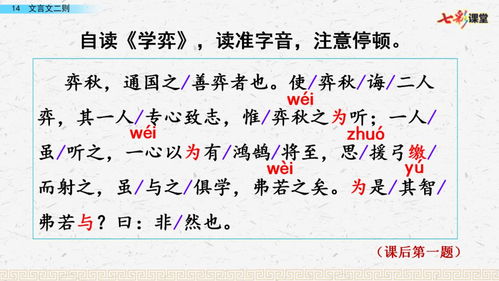 14 文言文二则

七彩课堂

自读《学弈》，读准字音，注意停顿。

弈秋，通国之/善弈者也。使/弈秋/诲/二人弈，其一人/专心致志，惟/弈秋之为(wéi)听；一人/虽/听之，一心以为(wéi)有/鸿鹄/将至，思/援弓缴(zhuó)/而射之，虽/与之/俱学，弗若之矣。为(wèi)是/其智/弗若与(yú)？曰：非/然也。

（课后第一题）